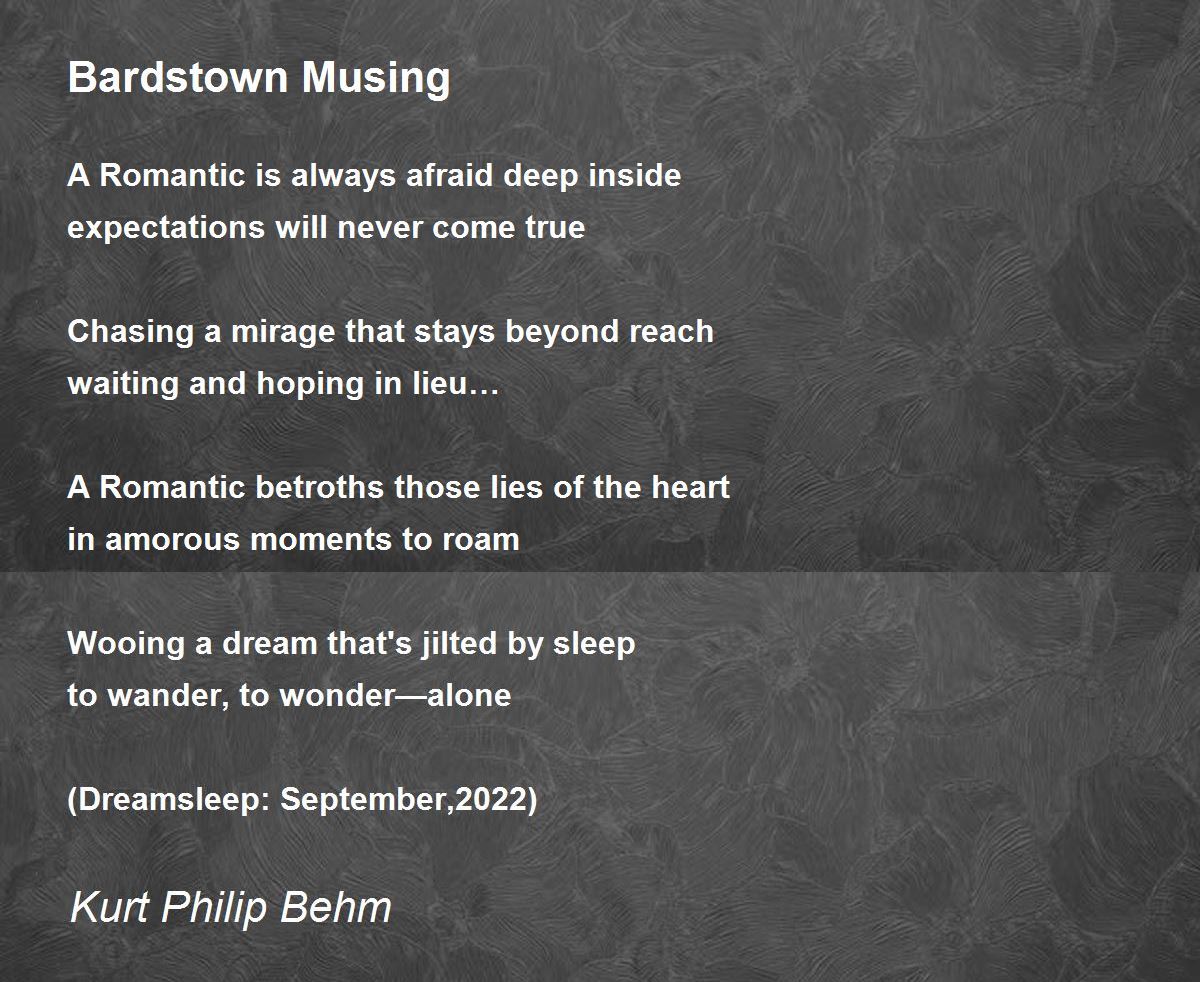 Bardstown Musing

A Romantic is always afraid deep inside
expectations will never come true

Chasing a mirage that stays beyond reach
waiting and hoping in lieu…

A Romantic betroths those lies of the heart
in amorous moments to roam

Wooing a dream that's jilted by sleep
to wander, to wonder—alone

(Dreamsleep: September,2022)

Kurt Philip Behm